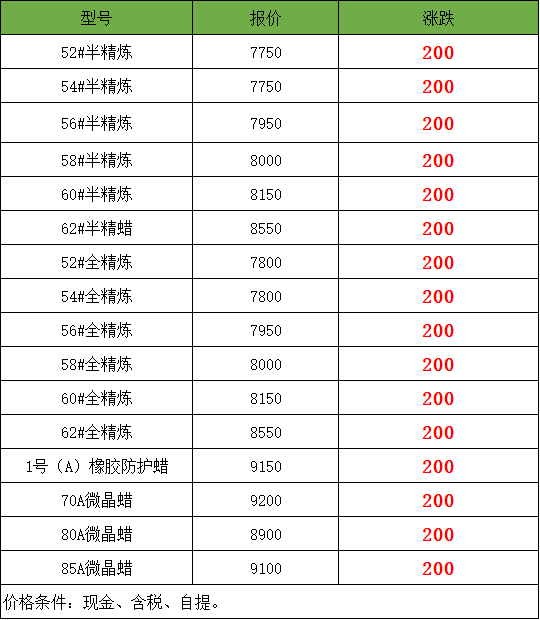 | 型号 | 报价 | 涨跌 |
|---|---|---|
| 52#半精炼 | 7750 | 200 |
| 54#半精炼 | 7750 | 200 |
| 56#半精炼 | 7950 | 200 |
| 58#半精炼 | 8000 | 200 |
| 60#半精炼 | 8150 | 200 |
| 62#半精蜡 | 8550 | 200 |
| 52#全精炼 | 7800 | 200 |
| 54#全精炼 | 7800 | 200 |
| 56#全精炼 | 7950 | 200 |
| 58#全精炼 | 8000 | 200 |
| 60#全精炼 | 8150 | 200 |
| 62#全精炼 | 8550 | 200 |
| 1号（A）橡胶防护蜡 | 9150 | 200 |
| 70A微晶蜡 | 9200 | 200 |
| 80A微晶蜡 | 8900 | 200 |
| 85A微晶蜡 | 9100 | 200 |
| 价格条件：现金、含税、自提。 | | |